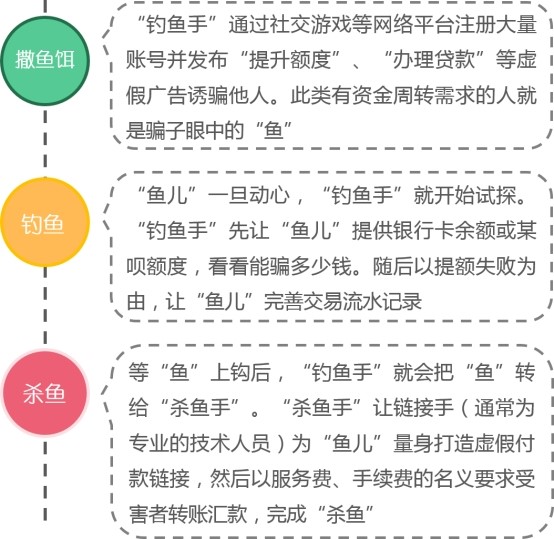 撒鱼饵

“钓鱼手”通过社交游戏等网络平台注册大量账号并发布“提升额度”、“办理贷款”等虚假广告诱骗他人。此类有资金周转需求的人就是骗子眼中的“鱼”

钓鱼

“鱼儿”一旦动心，“钓鱼手”就开始试探。“钓鱼手”先让“鱼儿”提供银行卡余额或某呗额度，看看能骗多少钱。随后以提额失败为由，让“鱼儿”完善交易流水记录

杀鱼

等“鱼”上钩后，“钓鱼手”就会把“鱼”转给“杀鱼手”。“杀鱼手”让链接手（通常为专业的技术人员）为“鱼儿”量身打造虚假付款链接，然后以服务费、手续费的名义要求受害者转账汇款，完成“杀鱼”